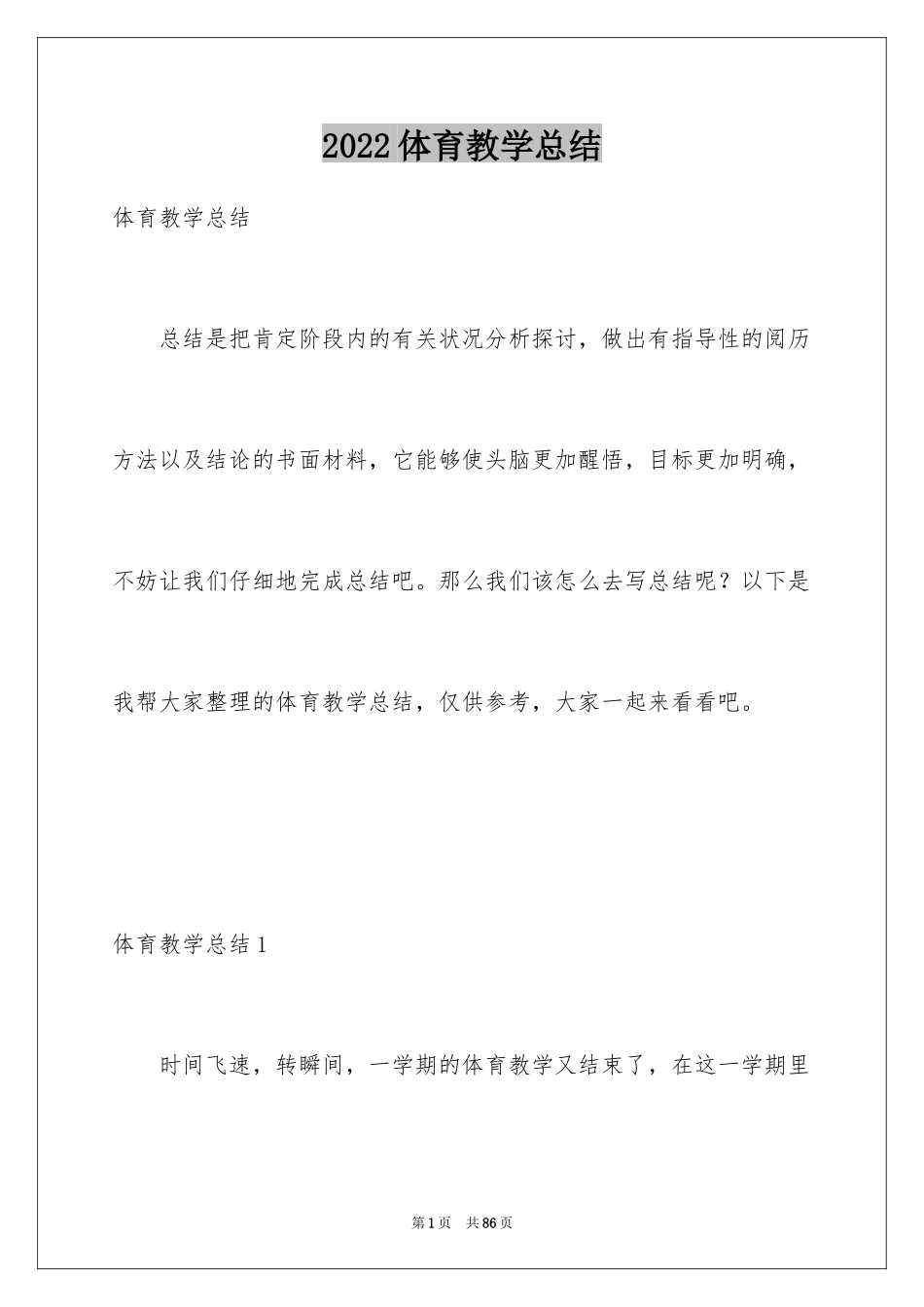 2022体育教学总结

体育教学总结

总结是把肯定阶段内的有关状况分析探讨，做出有指导性的阅历方法以及结论的书面材料，它能够使头脑更加醒悟，目标更加明确，不妨让我们仔细地完成总结吧。那么我们该怎么去写总结呢？以下是我帮大家整理的体育教学总结，仅供参考，大家一起来看看吧。

体育教学总结1

时间飞速，转瞬间，一学期的体育教学又结束了，在这一学期里

第1页 共86页